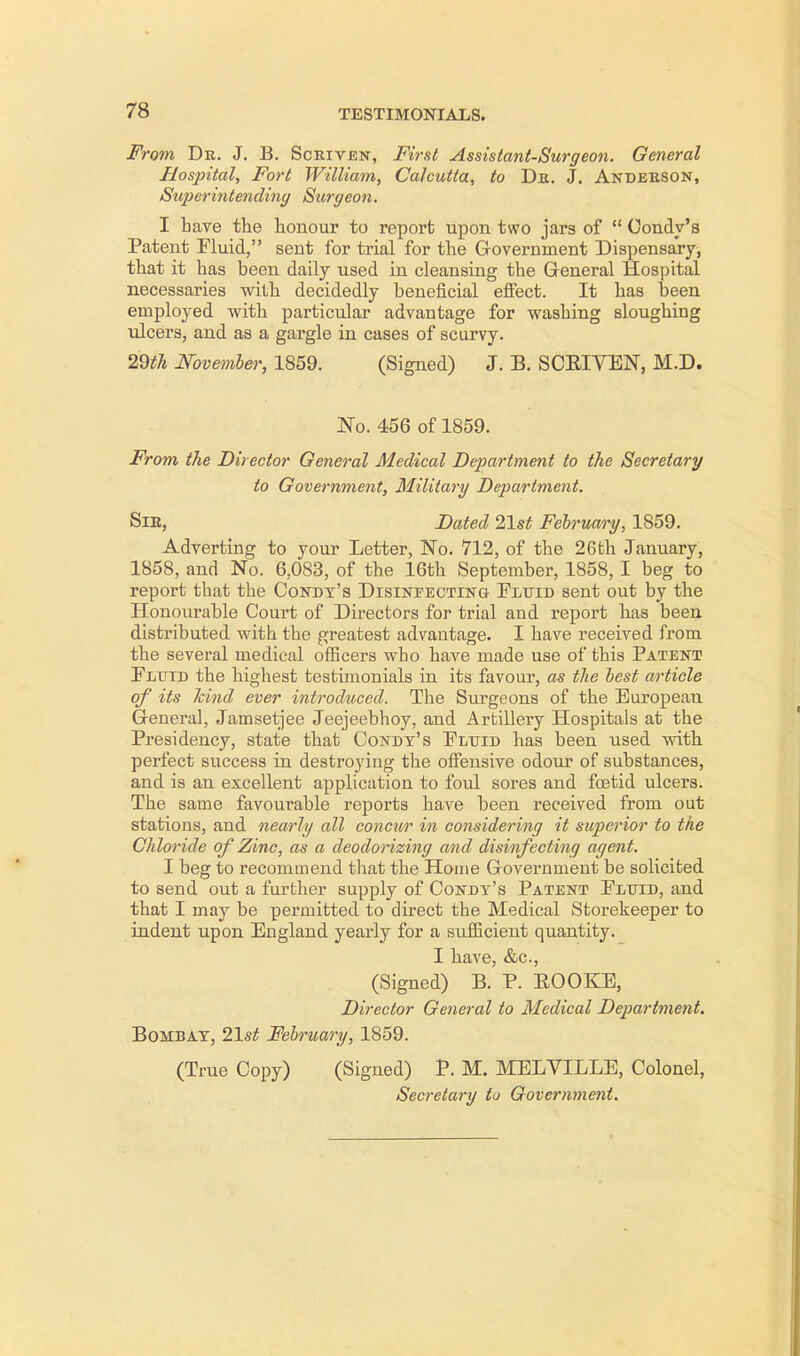 78 TESTIMONIALS.

From Dr. J. B. Scriven, First Assistant-Surgeon. General Hospital, Fort William, Calcutta, to Dr. J. Anderson, Superintending Surgeon.

I have the honour to report upon two jars of "Condy's Patent Fluid," sent for trial for the Government Dispensary, that it has been daily used in cleansing the General Hospital necessaries with decidedly beneficial effect. It has been employed with particular advantage for washing sloughing ulcers, and as a gargle in cases of scurvy.

29th November, 1859. (Signed) J. B. SCRIVEN, M.D.

No. 456 of 1859.

From the Director General Medical Department to the Secretary to Government, Military Department.

Sir, Dated 21st February, 1859.

Adverting to your Letter, No. 712, of the 26th January, 1858, and No. 6,083, of the 16th September, 1858, I beg to report that the Condy's Disinfecting Fluid sent out by the Honourable Court of Directors for trial and report has been distributed with the greatest advantage. I have received from the several medical officers who have made use of this Patent Fluid the highest testimonials in its favour, as the best article of its kind ever introduced. The Surgeons of the European General, Jamsetjee Jeejeebhoy, and Artillery Hospitals at the Presidency, state that Condy's Fluid has been used with perfect success in destroying the offensive odour of substances, and is an excellent application to foul sores and fœtid ulcers. The same favourable reports have been received from out stations, and nearly all concur in considering it superior to the Chloride of Zinc, as a deodorizing and disinfecting agent.

I beg to recommend that the Home Government be solicited to send out a further supply of Condy's Patent Fluid, and that I may be permitted to direct the Medical Storekeeper to indent upon England yearly for a sufficient quantity.

I have, &c.,
(Signed) B. P. ROOKE,
Director General to Medical Department.

Bombay, 21st February, 1859.

(True Copy) (Signed) P. M. MELVILLE, Colonel,
Secretary to Government.